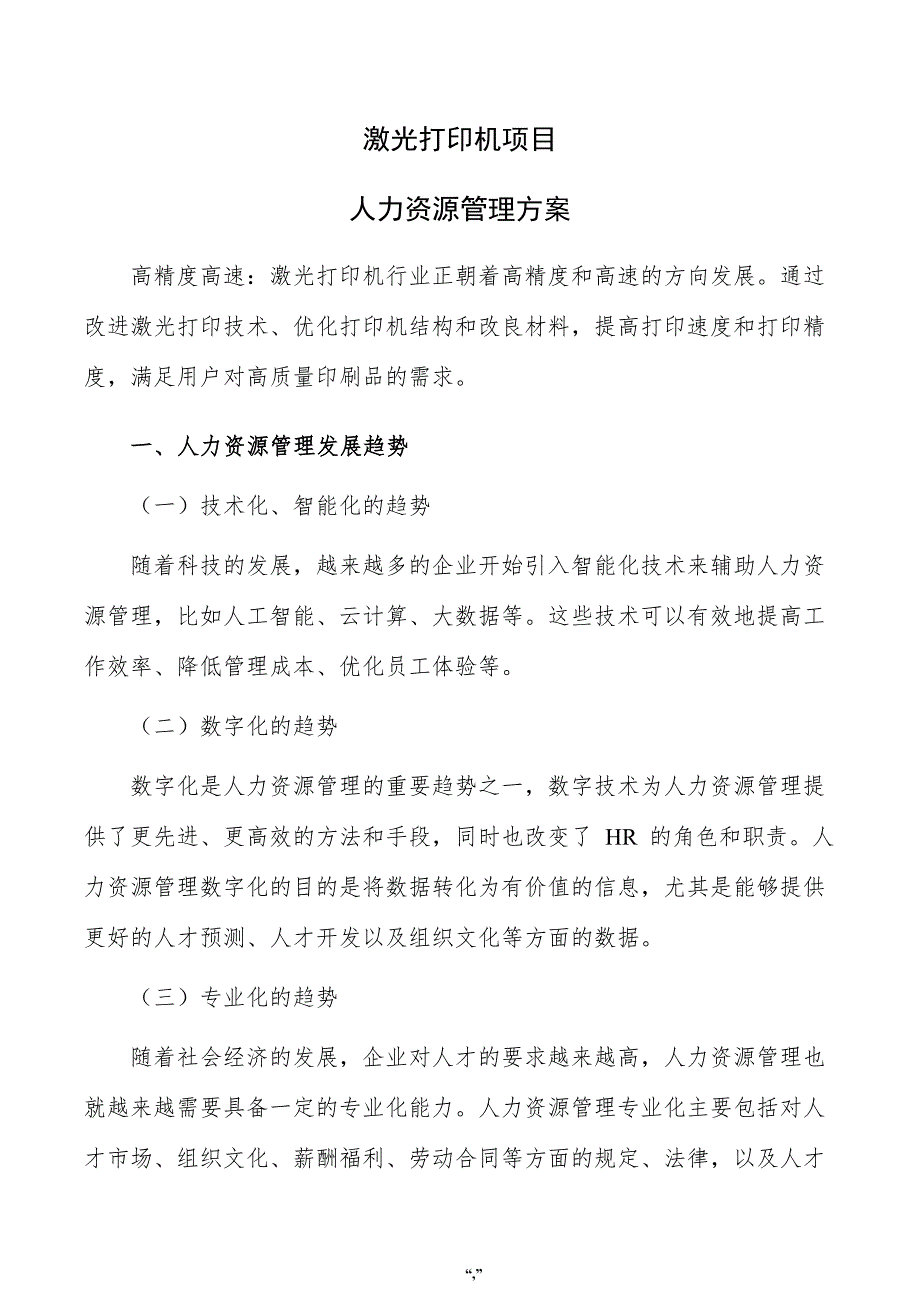 激光打印机项目

人力资源管理方案

高精度高速：激光打印机行业正朝着高精度和高速的方向发展。通过改进激光打印技术、优化打印机结构和改良材料，提高打印速度和打印精度，满足用户对高质量印刷品的需求。

一、人力资源管理发展趋势

（一）技术化、智能化的趋势

随着科技的发展，越来越多的企业开始引入智能化技术来辅助人力资源管理，比如人工智能、云计算、大数据等。这些技术可以有效地提高工作效率、降低管理成本、优化员工体验等。

（二）数字化的趋势

数字化是人力资源管理的重要趋势之一，数字技术为人力资源管理提供了更先进、更高效的方法和手段，同时也改变了 HR 的角色和职责。人力资源管理数字化的目的是将数据转化为有价值的信息，尤其是能够提供更好的人才预测、人才开发以及组织文化等方面的数据。

（三）专业化的趋势

随着社会经济的发展，企业对人才的要求越来越高，人力资源管理也就越来越需要具备一定的专业化能力。人力资源管理专业化主要包括对人才市场、组织文化、薪酬福利、劳动合同等方面的规定、法律，以及人才

“,”